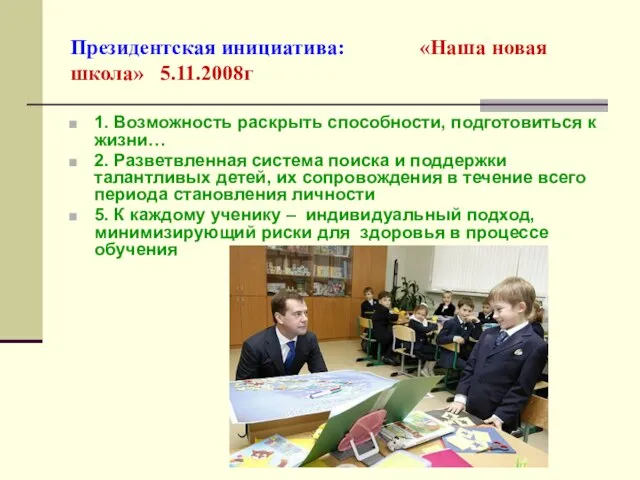 Президентская инициатива: «Наша новая школа» 5.11.2008г

1. Возможность раскрыть способности, подготовиться к жизни…

2. Разветвленная система поиска и поддержки талантливых детей, их сопровождения в течение всего периода становления личности

5. К каждому ученику – индивидуальный подход, минимизирующий риски для здоровья в процессе обучения